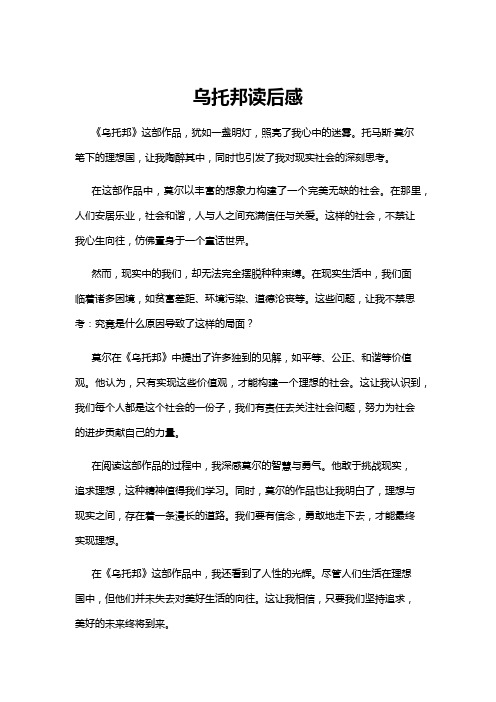 乌托邦读后感

《乌托邦》这部作品，犹如一盏明灯，照亮了我心中的迷雾。托马斯·莫尔笔下的理想国，让我陶醉其中，同时也引发了我对现实社会的深刻思考。

在这部作品中，莫尔以丰富的想象力构建了一个完美无缺的社会。在那里，人们安居乐业，社会和谐，人与人之间充满信任与关爱。这样的社会，不禁让我心生向往，仿佛置身于一个童话世界。

然而，现实中的我们，却无法完全摆脱种种束缚。在现实生活中，我们面临着诸多困境，如贫富差距、环境污染、道德沦丧等。这些问题，让我不禁思考：究竟是什么原因导致了这样的局面？

莫尔在《乌托邦》中提出了许多独到的见解，如平等、公正、和谐等价值观。他认为，只有实现这些价值观，才能构建一个理想的社会。这让我认识到，我们每个人都是这个社会的一份子，我们有责任去关注社会问题，努力为社会的进步贡献自己的力量。

在阅读这部作品的过程中，我深感莫尔的智慧与勇气。他敢于挑战现实，追求理想，这种精神值得我们学习。同时，莫尔的作品也让我明白了，理想与现实之间，存在着一条漫长的道路。我们要有信念，勇敢地走下去，才能最终实现理想。

在《乌托邦》这部作品中，我还看到了人性的光辉。尽管人们生活在理想国中，但他们并未失去对美好生活的向往。这让我相信，只要我们坚持追求，美好的未来终将到来。